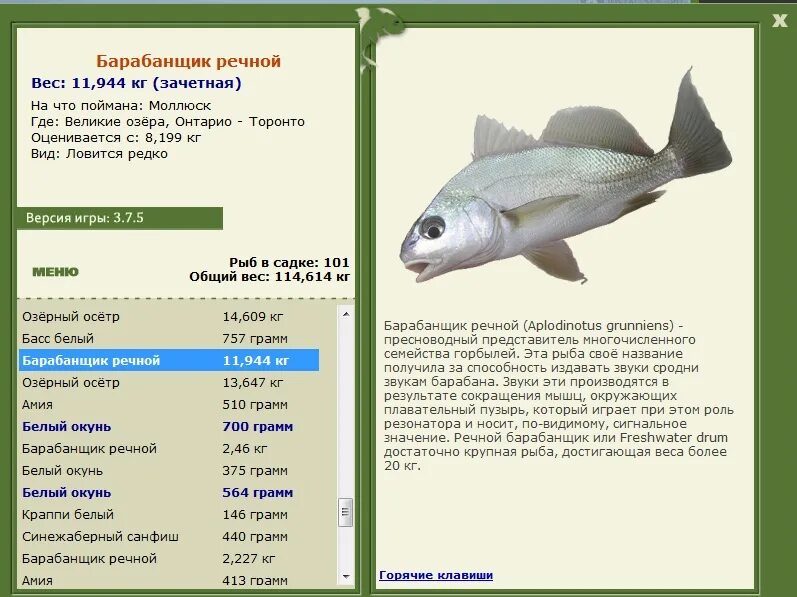 X

Барабанщик речной
Вес: 11,944 кг (зачетная)
На что поймана: Моллюск
Где: Великие озёра, Онтарио - Торонто
Оценивается с: 8,199 кг
Вид: Ловится редко

Версия игры: 3.7.5

МЕНЮ

Рыб в садке: 101
Общий вес: 114,614 кг

| | |
|---|---|
| Озёрный осётр | 14,609 кг |
| Басс белый | 757 грамм |
| Барабанщик речной | 11,944 кг |
| Озёрный осётр | 13,647 кг |
| Амия | 510 грамм |
| Белый окунь | 700 грамм |
| Барабанщик речной | 2,46 кг |
| Белый окунь | 375 грамм |
| Белый окунь | 564 грамм |
| Краппи белый | 146 грамм |
| Синежаберный санфиш | 440 грамм |
| Барабанщик речной | 2,227 кг |
| Амия | 413 грамм |

Барабанщик речной (Aplodinotus grunniens) - пресноводный представитель многочисленного семейства горбылей. Эта рыба своё название получила за способность издавать звуки сродни звукам барабана. Звуки эти производятся в результате сокращения мышц, окружающих плавательный пузырь, который играет при этом роль резонатора и носит, по-видимому, сигнальное значение. Речной барабанщик или Freshwater drum достаточно крупная рыба, достигающая веса более 20 кг.

Горячие клавиши